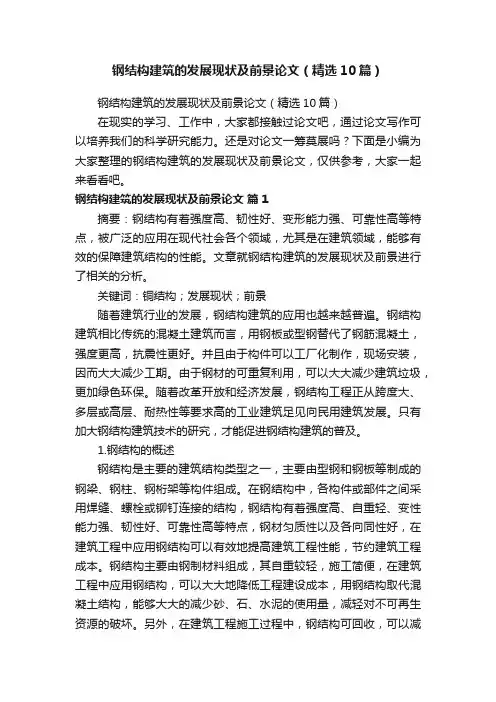 钢结构建筑的发展现状及前景论文（精选10篇）

钢结构建筑的发展现状及前景论文（精选10篇）

在现实的学习、工作中，大家都接触过论文吧，通过论文写作可以培养我们的科学研究能力。还是对论文一筹莫展吗？下面是小编为大家整理的钢结构建筑的发展现状及前景论文，仅供参考，大家一起来看看吧。

钢结构建筑的发展现状及前景论文 篇1

摘要：钢结构有着强度高、韧性好、变形能力强、可靠性高等特点，被广泛的应用在现代社会各个领域，尤其是在建筑领域，能够有效的保障建筑结构的性能。文章就钢结构建筑的发展现状及前景进行了相关的分析。

关键词：钢结构；发展现状；前景

随着建筑行业的发展，钢结构建筑的应用也越来越普遍。钢结构建筑相比传统的混凝土建筑而言，用钢板或型钢替代了钢筋混凝土，强度更高，抗震性更好。并且由于构件可以工厂化制作，现场安装，因而大大减少工期。由于钢材的可重复利用，可以大大减少建筑垃圾，更加绿色环保。随着改革开放和经济发展，钢结构工程正从跨度大、多层或高层、耐热性等要求高的工业建筑足见向民用建筑发展。只有加大钢结构建筑技术的研究，才能促进钢结构建筑的普及。

1.钢结构的概述

钢结构是主要的建筑结构类型之一，主要由型钢和钢板等制成的钢梁、钢柱、钢桁架等构件组成。在钢结构中，各构件或部件之间采用焊缝、螺栓或铆钉连接的结构，钢结构有着强度高、自重轻、变性能力强、韧性好、可靠性高等特点，钢材匀质性以及各向同性好，在建筑工程中应用钢结构可以有效地提高建筑工程性能，节约建筑工程成本。钢结构主要由钢制材料组成，其自重较轻，施工简便，在建筑工程中应用钢结构，可以大大地降低工程建设成本，用钢结构取代混凝土结构，能够大大的减少砂、石、水泥的使用量，减轻对不可再生资源的破坏。另外，在建筑工程施工过程中，钢结构可回收，可以减